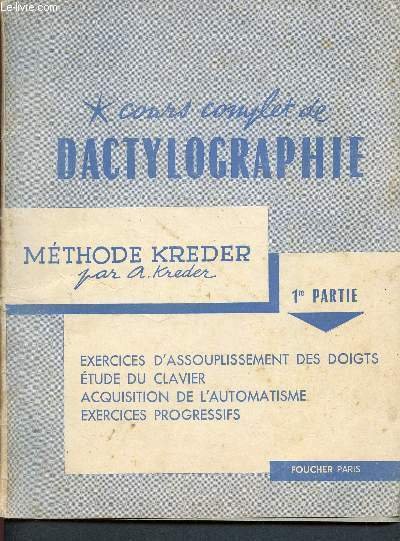 Le-livre.com

cours complet de
DACTYLOGRAPHIE

MÉTHODE KREDER
par A. Kreder

1re PARTIE

EXERCICES D'ASSOUPLISSEMENT DES DOIGTS
ÉTUDE DU CLAVIER
ACQUISITION DE L'AUTOMATISME
EXERCICES PROGRESSIFS

FOUCHER PARIS